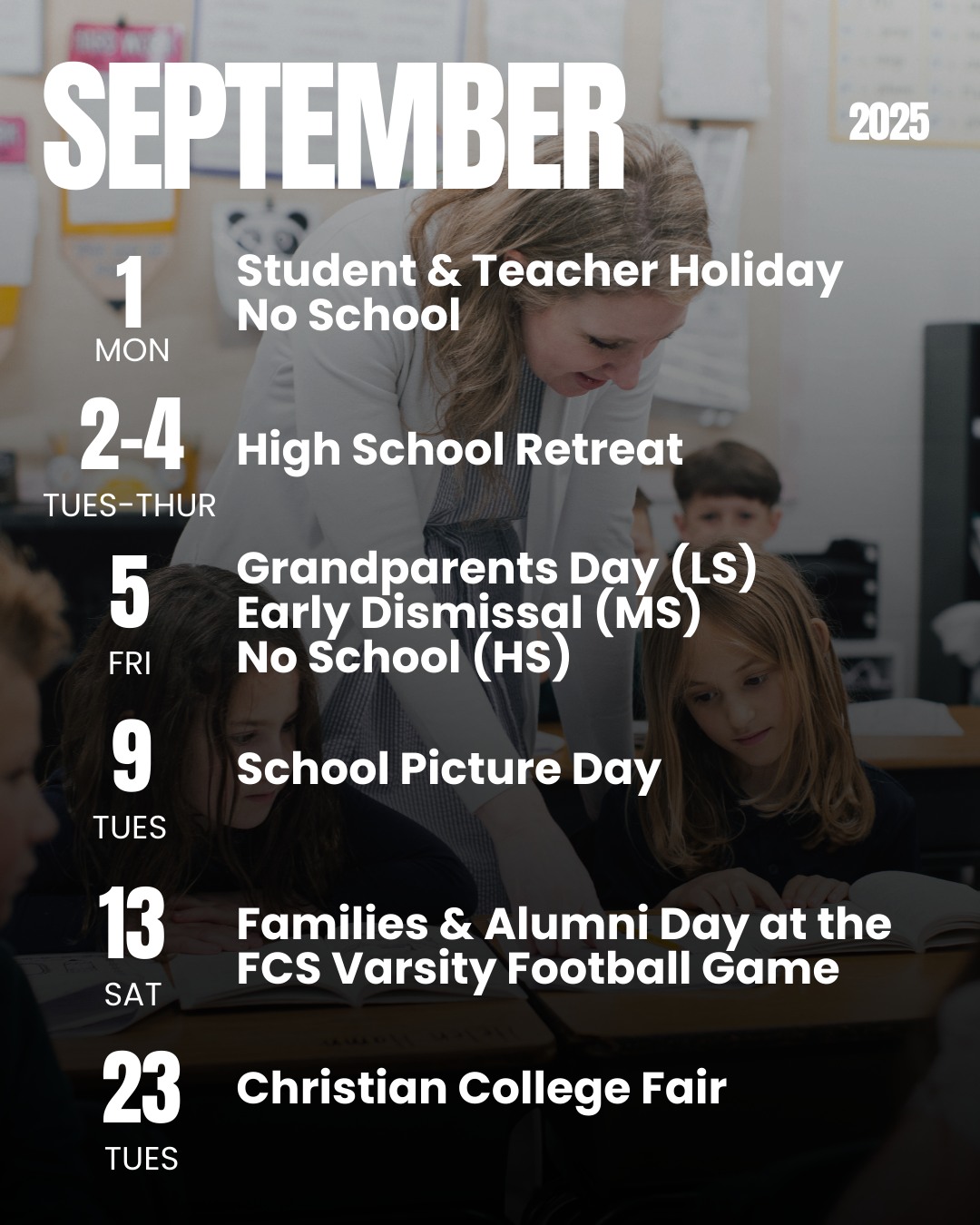 SEPTEMBER

2025

1
MON

Student & Teacher Holiday
No School

2-4
TUES-THUR

High School Retreat

5
FRI

Grandparents Day (LS)
Early Dismissal (MS)
No School (HS)

9
TUES

School Picture Day

13
SAT

Families & Alumni Day at the FCS Varsity Football Game

23
TUES

Christian College Fair